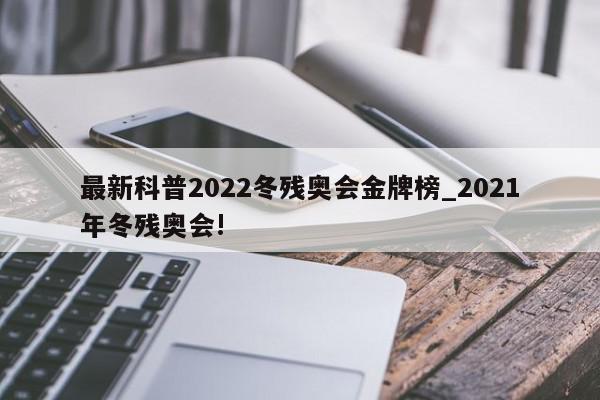 最新科普2022冬残奥会金牌榜_2021年冬残奥会!